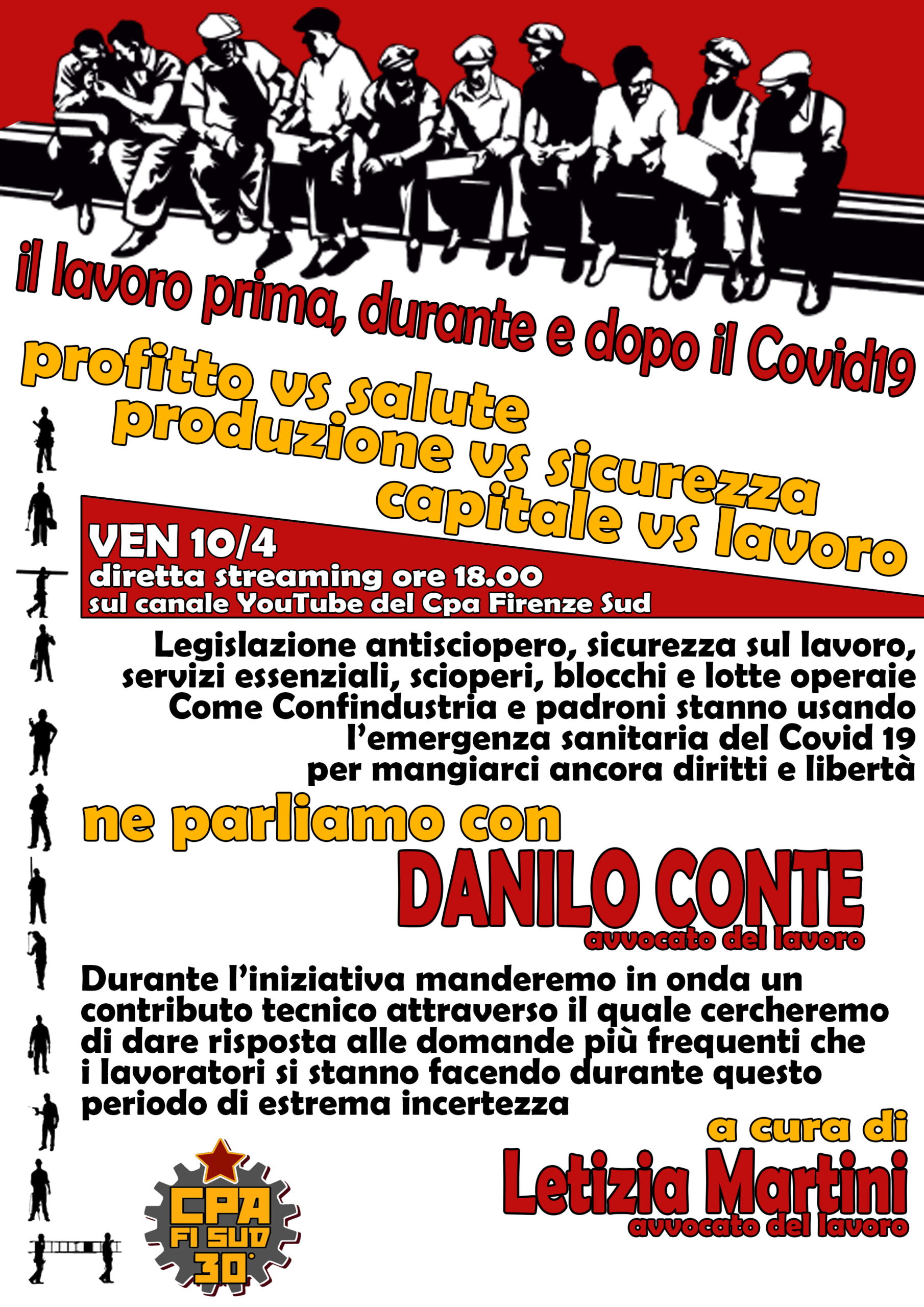 il lavoro prima, durante e dopo il Covid19

profitto vs salute
produzione vs sicurezza
capitale vs lavoro

VEN 10/4
diretta streaming ore 18.00
sul canale YouTube del Cpa Firenze Sud

Legislazione antisciopero, sicurezza sul lavoro, servizi essenziali, scioperi, blocchi e lotte operaie
Come Confindustria e padroni stanno usando l'emergenza sanitaria del Covid 19 per mangiarci ancora diritti e libertà

ne parliamo con
DANILO CONTE
avvocato del lavoro

Durante l'iniziativa manderemo in onda un contributo tecnico attraverso il quale cercheremo di dare risposta alle domande più frequenti che i lavoratori si stanno facendo durante questo periodo di estrema incertezza

a cura di
Letizia Martini
avvocato del lavoro

CPA
FI SUD
30°